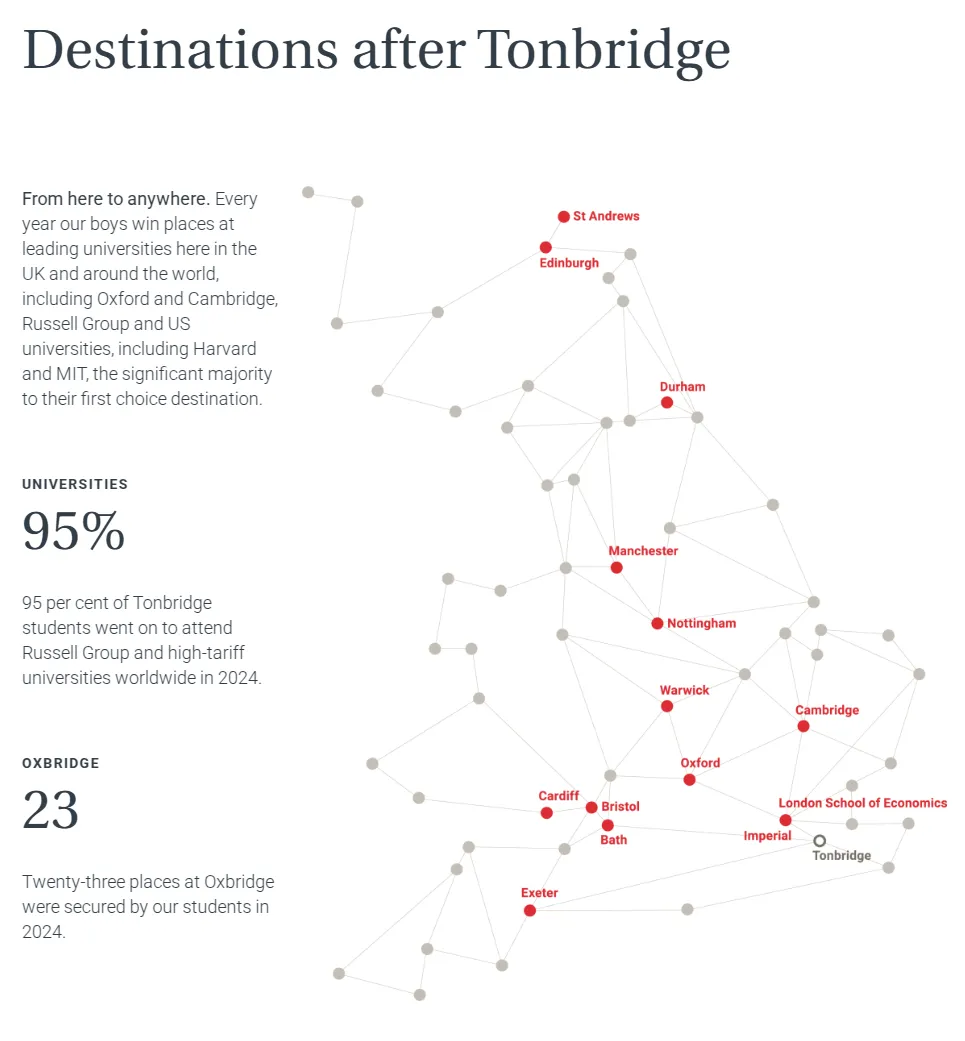 Destinations after Tonbridge

From here to anywhere. Every year our boys win places at leading universities here in the UK and around the world, including Oxford and Cambridge, Russell Group and US universities, including Harvard and MIT, the significant majority to their first choice destination.

UNIVERSITIES

95%

95 per cent of Tonbridge students went on to attend Russell Group and high-tariff universities worldwide in 2024.

OXBRIDGE

23

Twenty-three places at Oxbridge were secured by our students in 2024.

St Andrews

Edinburgh

Durham

Manchester

Nottingham

Warwick

Cambridge

Oxford

Cardiff

Bristol

Bath

London School of Economics

Imperial

Tonbridge

Exeter